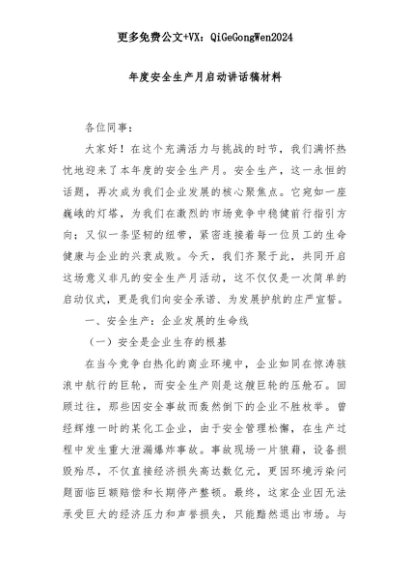 更多免费公文+VX：QiGeGongWen2024

年度安全生产月启动讲话稿材料

各位同事：

大家好！在这个充满活力与挑战的时节，我们满怀热忱地迎来了本年度的安全生产月。安全生产，这一永恒的话题，再次成为我们企业发展的核心聚焦点。它宛如一座巍峨的灯塔，为我们在激烈的市场竞争中稳健前行指引方向；又似一条坚韧的纽带，紧密连接着每一位员工的生命健康与企业的兴衰成败。今天，我们齐聚于此，共同开启这场意义非凡的安全生产月活动，这不仅仅是一次简单的启动仪式，更是我们向安全承诺、为发展护航的庄严宣誓。

一、安全生产：企业发展的生命线

（一）安全是企业生存的根基

在当今竞争白热化的商业环境中，企业如同在惊涛骇浪中航行的巨轮，而安全生产则是这艘巨轮的压舱石。回顾过往，那些因安全事故而轰然倒下的企业不胜枚举。曾经辉煌一时的某化工企业，由于安全管理松懈，在生产过程中发生重大泄漏爆炸事故。事故现场一片狼藉，设备损毁殆尽，不仅直接经济损失高达数亿元，更因环境污染问题面临巨额赔偿和长期停产整顿。最终，这家企业因无法承受巨大的经济压力和声誉损失，只能黯然退出市场。与